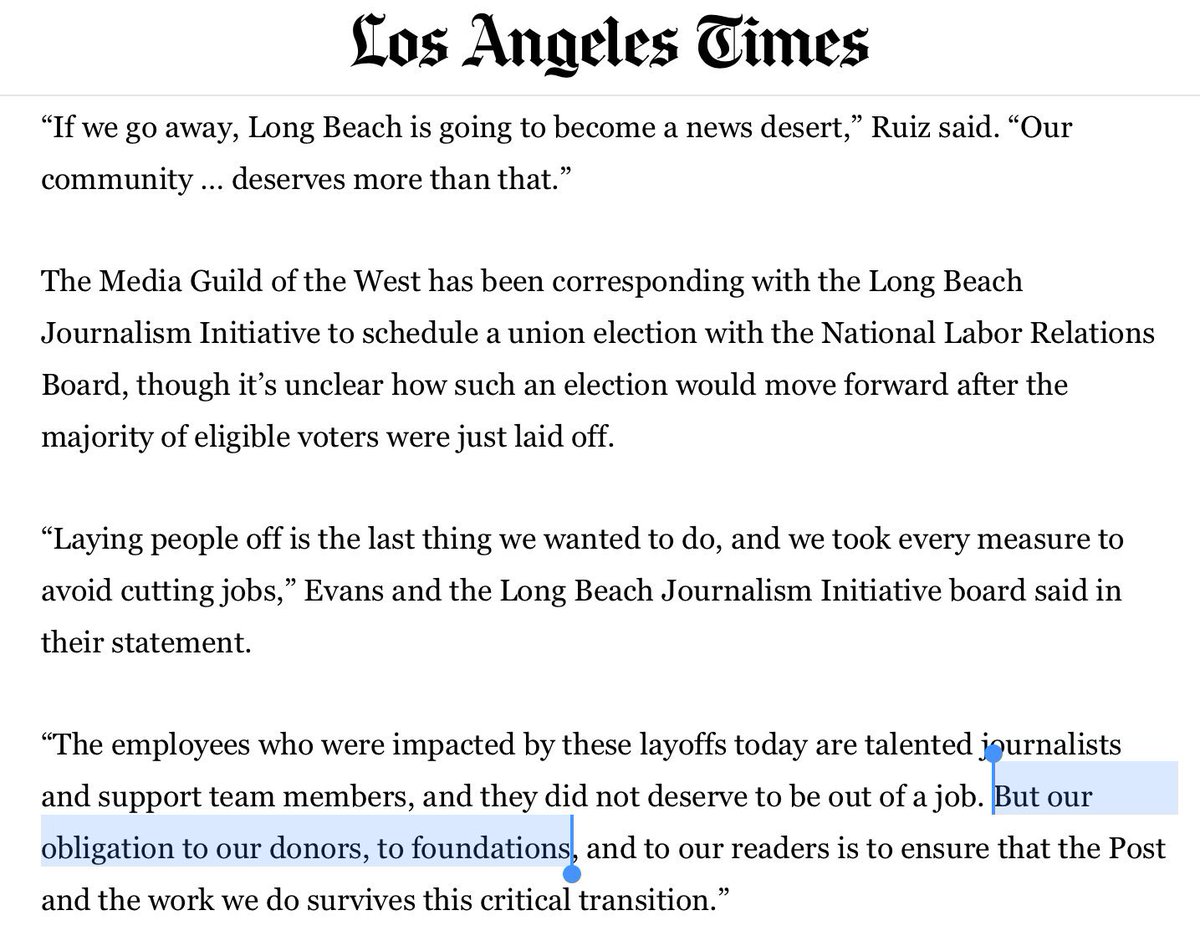 Los Angeles Times

“If we go away, Long Beach is going to become a news desert,” Ruiz said. “Our community … deserves more than that.”

The Media Guild of the West has been corresponding with the Long Beach Journalism Initiative to schedule a union election with the National Labor Relations Board, though it’s unclear how such an election would move forward after the majority of eligible voters were just laid off.

“Laying people off is the last thing we wanted to do, and we took every measure to avoid cutting jobs,” Evans and the Long Beach Journalism Initiative board said in their statement.

“The employees who were impacted by these layoffs today are talented journalists and support team members, and they did not deserve to be out of a job. But our obligation to our donors, to foundations, and to our readers is to ensure that the Post and the work we do survives this critical transition.”